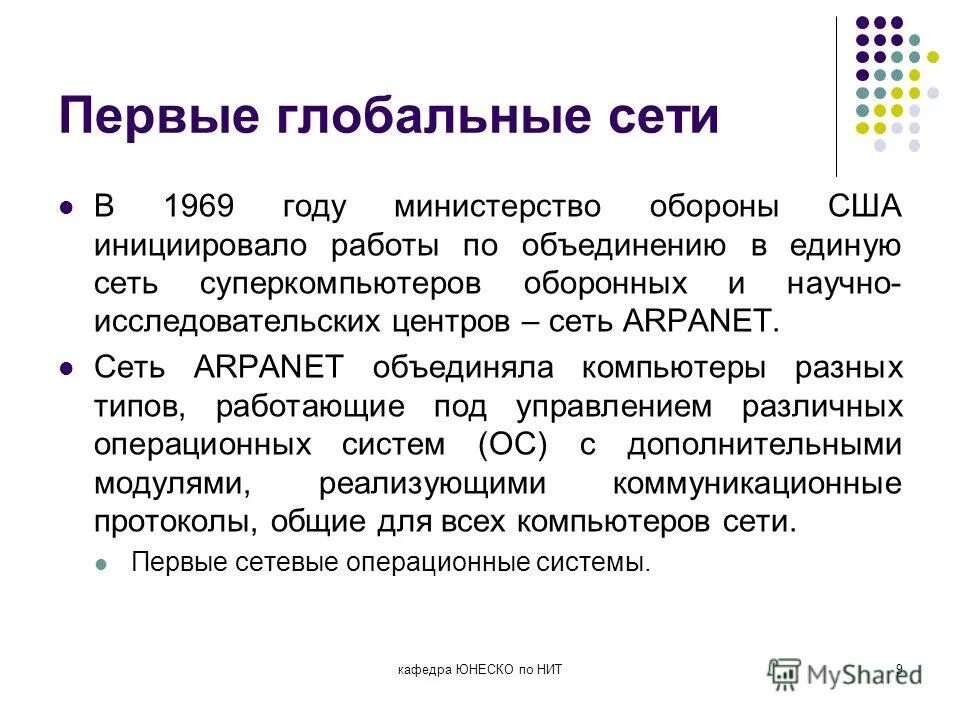 Первые глобальные сети

В 1969 году министерство обороны США инициировало работы по объединению в единую сеть суперкомпьютеров оборонных и научно-исследовательских центров – сеть ARPANET.

Сеть ARPANET объединяла компьютеры разных типов, работающие под управлением различных операционных систем (ОС) с дополнительными модулями, реализующими коммуникационные протоколы, общие для всех компьютеров сети.

Первые сетевые операционные системы.

кафедра ЮНЕСКО по НИТ

9

MyShared